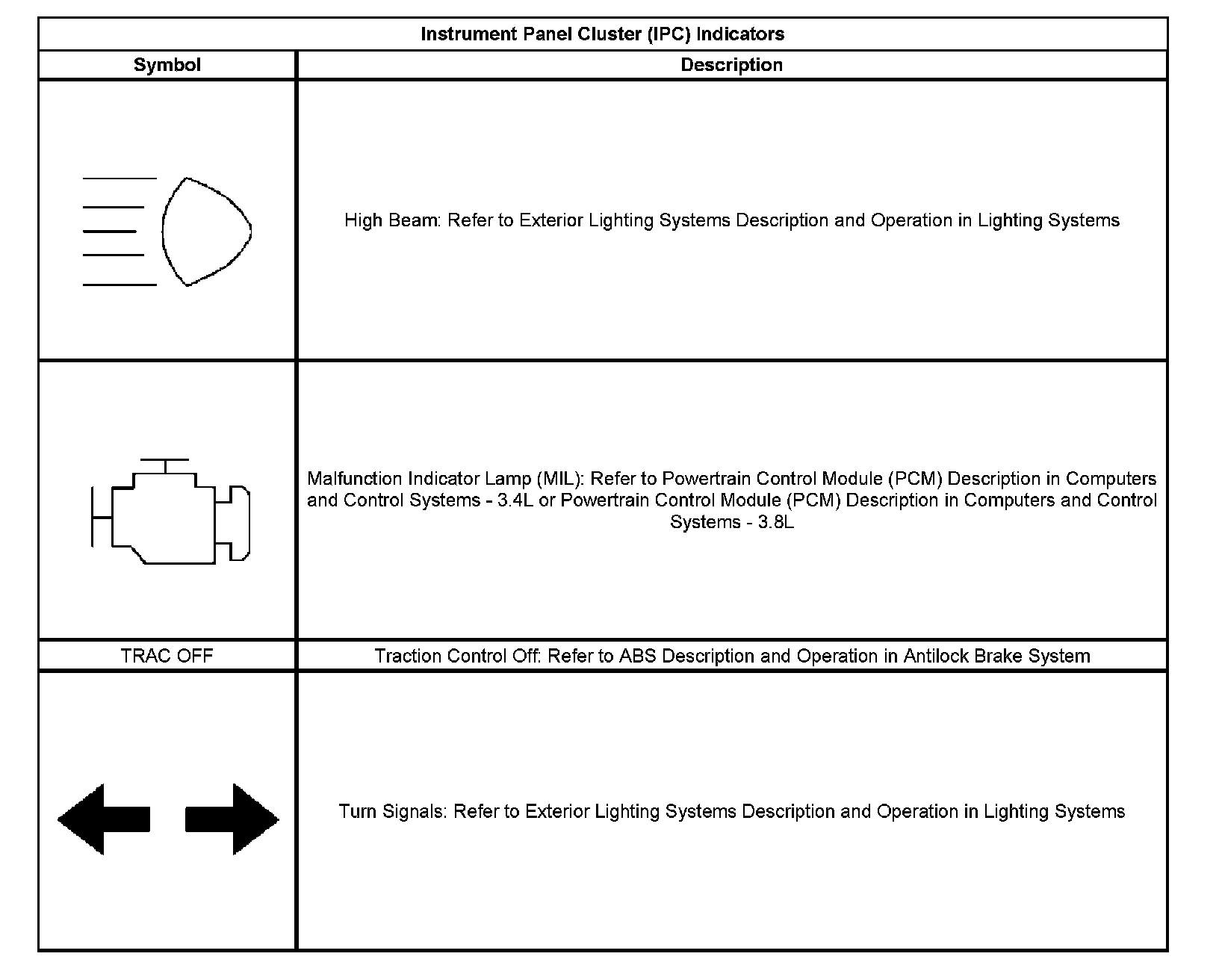 Instrument Panel Cluster (IPC) Indicators

| Symbol | Description |
|---|---|
| | High Beam: Refer to Exterior Lighting Systems Description and Operation in Lighting Systems |
| | Malfunction Indicator Lamp (MIL): Refer to Powertrain Control Module (PCM) Description in Computers and Control Systems - 3.4L or Powertrain Control Module (PCM) Description in Computers and Control Systems - 3.8L |
| TRAC OFF | Traction Control Off: Refer to ABS Description and Operation in Antilock Brake System |
| | Turn Signals: Refer to Exterior Lighting Systems Description and Operation in Lighting Systems |